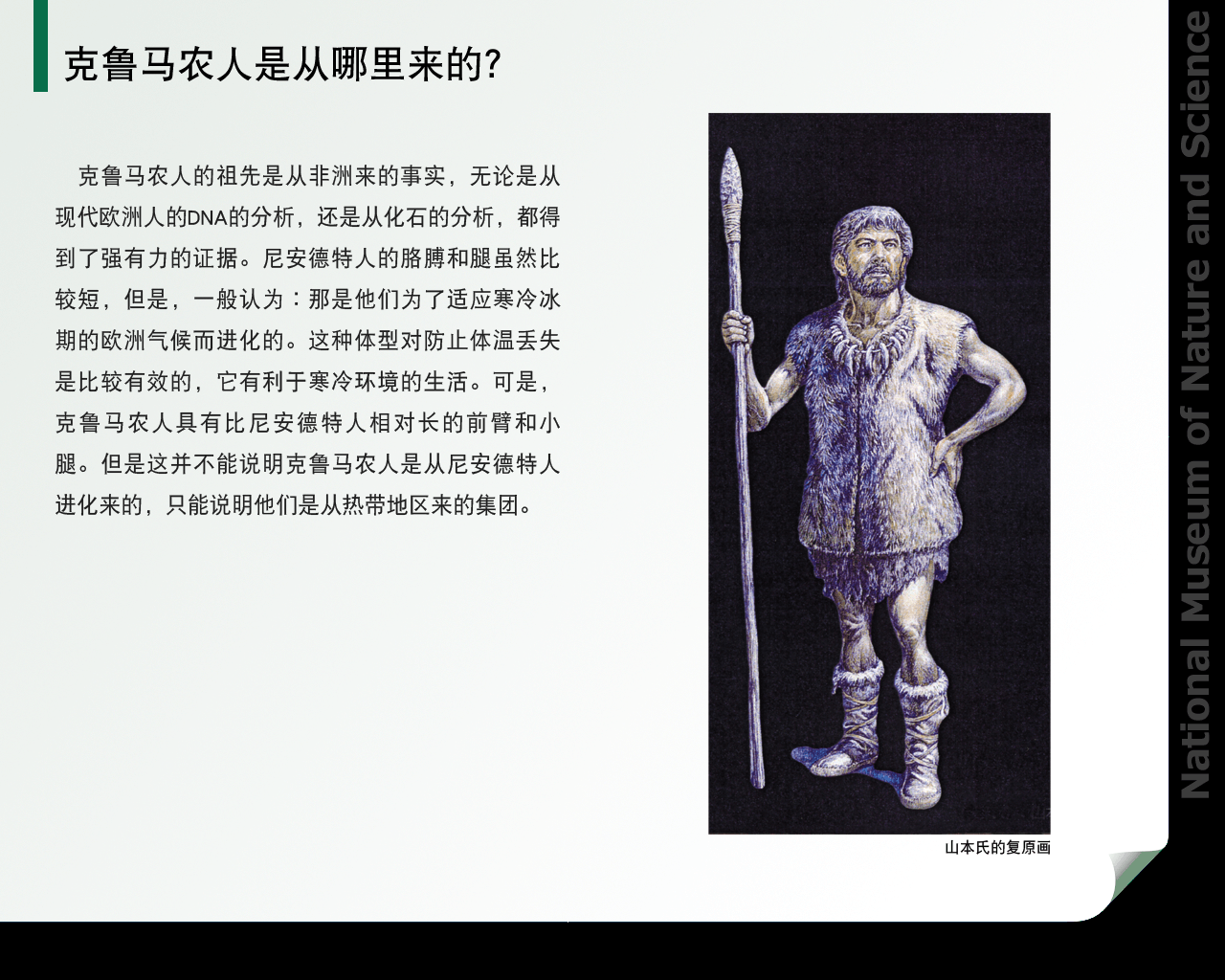 克鲁马农人是从哪里来的?

克鲁马农人的祖先是从非洲来的事实，无论是从现代欧洲人的DNA的分析，还是从化石的分析，都得到了强有力的证据。尼安德特人的胳膊和腿虽然比较短，但是，一般认为：那是他们为了适应寒冷冰期的欧洲气候而进化的。这种体型对防止体温丢失是比较有效的，它有利于寒冷环境的生活。可是，克鲁马农人具有比尼安德特人相对长的前臂和小腿。但是这并不能说明克鲁马农人是从尼安德特人进化来的，只能说明他们是从热带地区来的集团。

山本氏的复原画

National Museum of Nature and Science